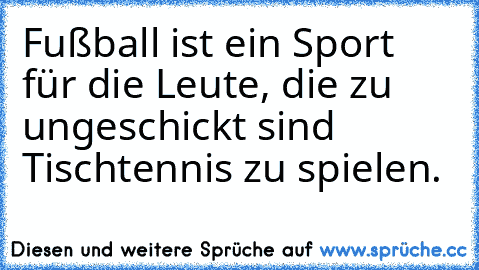 Fußball ist ein Sport für die Leute, die zu ungeschickt sind Tischtennis zu spielen.

Diesen und weitere Sprüche auf www.sprüche.cc